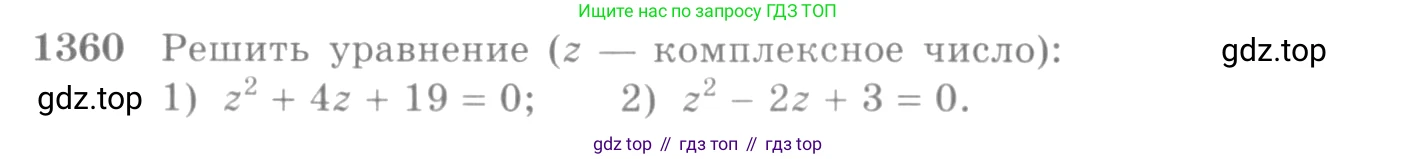 Ищите нас по запросу ГДЗ ТОП

1360 Решить уравнение ($z$ — комплексное число): gdz.top

gdz.top 1) $z^2 + 4z + 19 = 0$; 2) $z^2 - 2z + 3 = 0$.

gdz top // гдз топ // гдз top